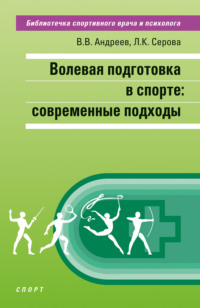 Библиотечка спортивного врача и психолога

В.В. Андреев, Л.К. Серова

Волевая подготовка в спорте: современные подходы

СПОРТ